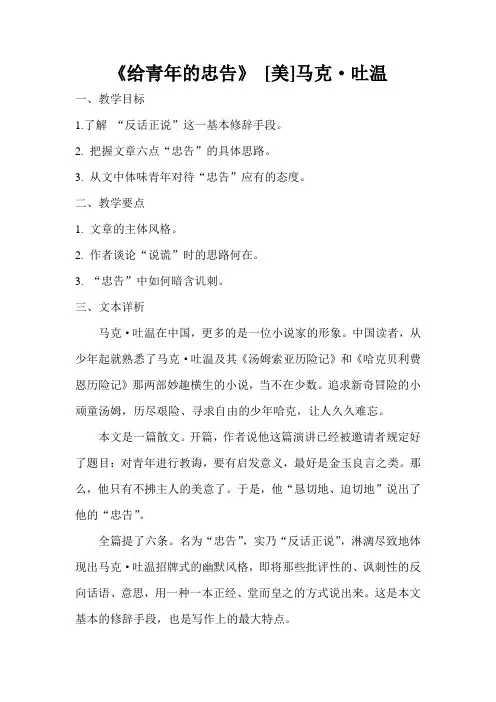 《给青年的忠告》 [美]马克·吐温

一、教学目标

1.了解 “反话正说”这一基本修辞手段。

2. 把握文章六点“忠告”的具体思路。

3. 从文中体味青年对待“忠告”应有的态度。

二、教学要点

1. 文章的主体风格。

2. 作者谈论“说谎”时的思路何在。

3. “忠告”中如何暗含讥刺。

三、文本详析

马克·吐温在中国，更多的是一位小说家的形象。中国读者，从少年起就熟悉了马克·吐温及其《汤姆索亚历险记》和《哈克贝利费恩历险记》那两部妙趣横生的小说，当不在少数。追求新奇冒险的小顽童汤姆，历尽艰险、寻求自由的少年哈克，让人久久难忘。

本文是一篇散文。开篇，作者说他这篇演讲已经被邀请者规定好了题目：对青年进行教诲，要有启发意义，最好是金玉良言之类。那么，他只有不拂主人的美意了。于是，他“恳切地、迫切地”说出了他的“忠告”。

全篇提了六条。名为“忠告”，实乃“反话正说”，淋漓尽致地体现出马克·吐温招牌式的幽默风格，即将那些批评性的、讽刺性的反向话语、意思，用一种一本正经、堂而皇之的方式说出来。这是本文基本的修辞手段，也是写作上的最大特点。